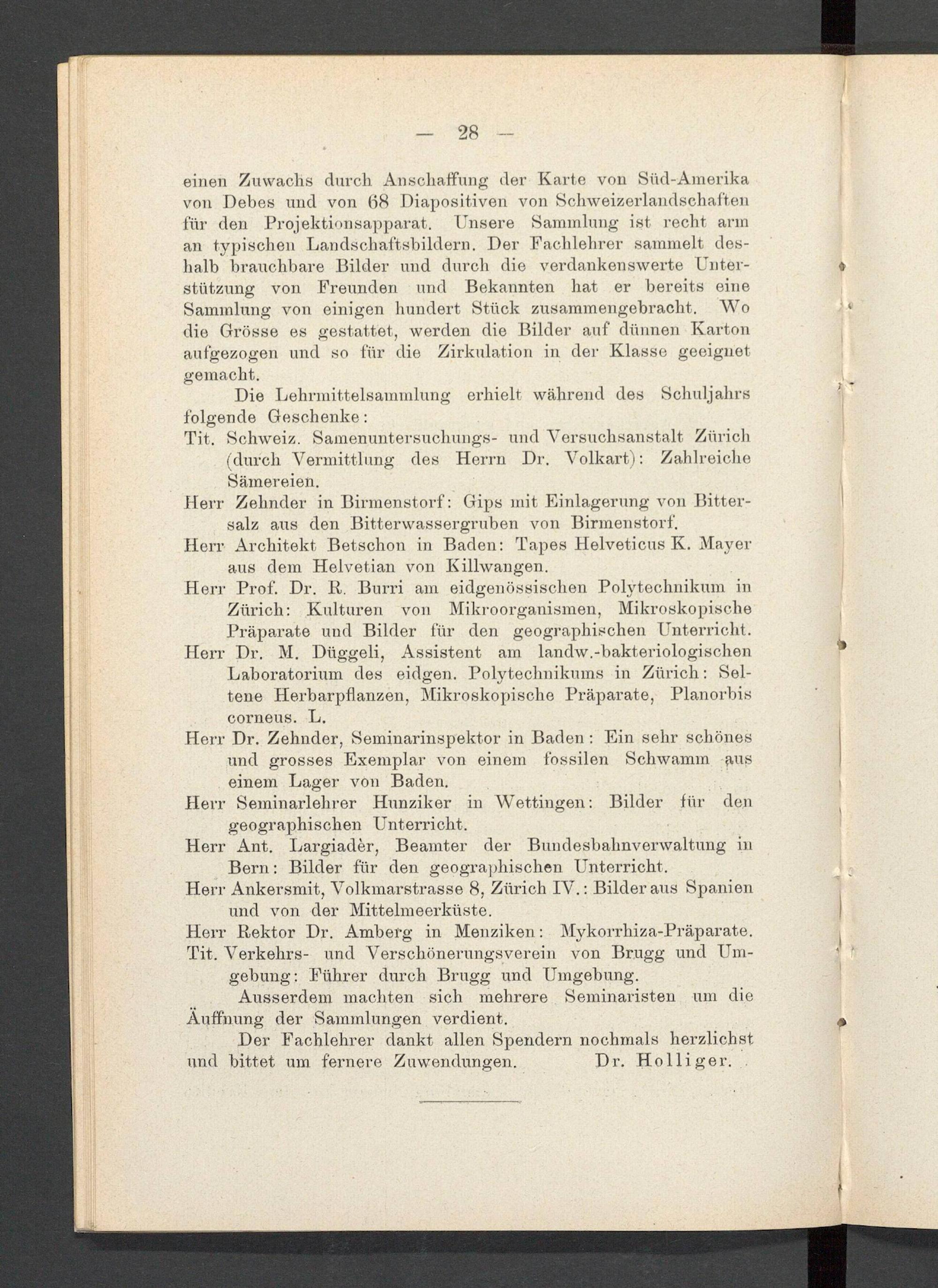 — 28 —

einen Zuwachs durch Anschaffung der Karte von Süd-Amerika von Debes und von 68 Diapositiven von Schweizerlandschaften für den Projektionsapparat. Unsere Sammlung ist recht arm an typischen Landschaftsbildern. Der Fachlehrer sammelt deshalb brauchbare Bilder und durch die verdankenswerte Unterstützung von Freunden und Bekannten hat er bereits eine Sammlung von einigen hundert Stück zusammengebracht. Wo die Grösse es gestattet, werden die Bilder auf dünnen Karton aufgezogen und so für die Zirkulation in der Klasse geeignet gemacht.

Die Lehrmittelsammlung erhielt während des Schuljahrs folgende Geschenke:

Tit. Schweiz. Samenuntersuchungs- und Versuchsanstalt Zürich (durch Vermittlung des Herrn Dr. Volkart): Zahlreiche Sämereien.

Herr Zehnder in Birmenstorf: Gips mit Einlagerung von Bittersalz aus den Bitterwassergruben von Birmenstorf.

Herr Architekt Betschon in Baden: Tapes Helveticus K. Mayer aus dem Helvetian von Killwangen.

Herr Prof. Dr. R. Burri am eidgenössischen Polytechnikum in Zürich: Kulturen von Mikroorganismen, Mikroskopische Präparate und Bilder für den geographischen Unterricht.

Herr Dr. M. Düggeli, Assistent am landw.-bakteriologischen Laboratorium des eidgen. Polytechnikums in Zürich: Seltene Herbarpflanzen, Mikroskopische Präparate, Planorbis corneus. L.

Herr Dr. Zehnder, Seminarinspektor in Baden: Ein sehr schönes und grosses Exemplar von einem fossilen Schwamm aus einem Lager von Baden.

Herr Seminarlehrer Hunziker in Wettingen: Bilder für den geographischen Unterricht.

Herr Ant. Largiadèr, Beamter der Bundesbahnverwaltung in Bern: Bilder für den geographischen Unterricht.

Herr Ankersmit, Volkmarstrasse 8, Zürich IV.: Bilder aus Spanien und von der Mittelmeerküste.

Herr Rektor Dr. Amberg in Menziken: Mykorrhiza-Präparate.

Tit. Verkehrs- und Verschönerungsverein von Brugg und Umgebung: Führer durch Brugg und Umgebung.

Ausserdem machten sich mehrere Seminaristen um die Äuffnung der Sammlungen verdient.

Der Fachlehrer dankt allen Spendern nochmals herzlichst und bittet um fernere Zuwendungen. Dr. Holliger.